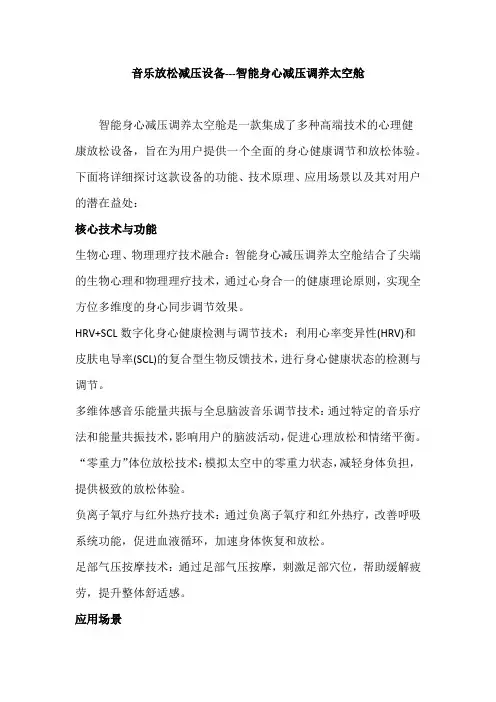 音乐放松减压设备---智能身心减压调养太空舱

智能身心减压调养太空舱是一款集成了多种高端技术的心理健康放松设备，旨在为用户提供一个全面的身心健康调节和放松体验。下面将详细探讨这款设备的功能、技术原理、应用场景以及其对用户的潜在益处：

核心技术与功能

生物心理、物理理疗技术融合：智能身心减压调养太空舱结合了尖端的生物心理和物理理疗技术，通过心身合一的健康理论原则，实现全方位多维度的身心同步调节效果。

HRV+SCL 数字化身心健康检测与调节技术：利用心率变异性(HRV)和皮肤电导率(SCL)的复合型生物反馈技术，进行身心健康状态的检测与调节。

多维体感音乐能量共振与全息脑波音乐调节技术：通过特定的音乐疗法和能量共振技术，影响用户的脑波活动，促进心理放松和情绪平衡。

“零重力”体位放松技术：模拟太空中的零重力状态，减轻身体负担，提供极致的放松体验。

负离子氧疗与红外热疗技术：通过负离子氧疗和红外热疗，改善呼吸系统功能，促进血液循环，加速身体恢复和放松。

足部气压按摩技术：通过足部气压按摩，刺激足部穴位，帮助缓解疲劳，提升整体舒适感。

应用场景